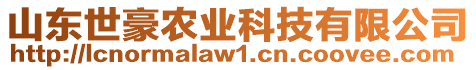 山东世豪农业科技有限公司
http://lcnormalaw1.cn.coovee.com